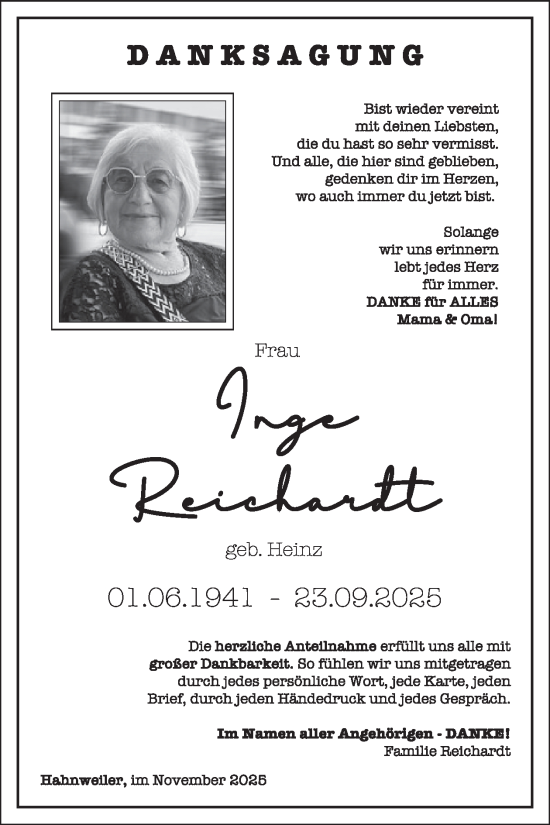 DANKSAGUNG

Bist wieder vereint
mit deinen Liebsten,
die du hast so sehr vermisst.
Und alle, die hier sind geblieben,
gedenken dir im Herzen,
wo auch immer du jetzt bist.

Solange
wir uns erinnern
lebt jedes Herz
für immer.
DANKE für ALLES
Mama & Oma!

Frau

Inge
Reichardt

geb. Heinz

01.06.1941 - 23.09.2025

Die herzliche Anteilnahme erfüllt uns alle mit großer Dankbarkeit. So fühlen wir uns mitgetragen durch jedes persönliche Wort, jede Karte, jeden Brief, durch jeden Händedruck und jedes Gespräch.

Im Namen aller Angehörigen - DANKE!
Familie Reichardt

Hahnweiler, im November 2025